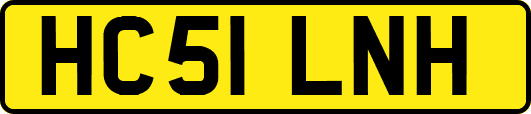 HC51 LNH